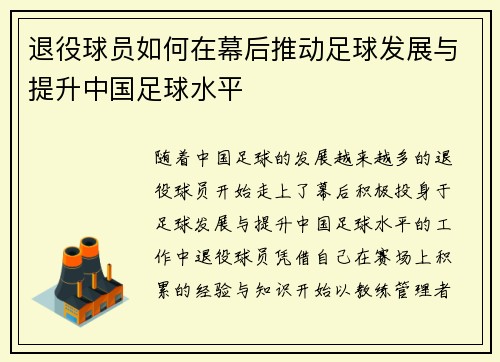 退役球员如何在幕后推动足球发展与提升中国足球水平

随着中国足球的发展越来越多的退役球员开始走上了幕后积极投身于足球发展与提升中国足球水平的工作中退役球员凭借自己在赛场上积累的经验与知识开始以教练管理者